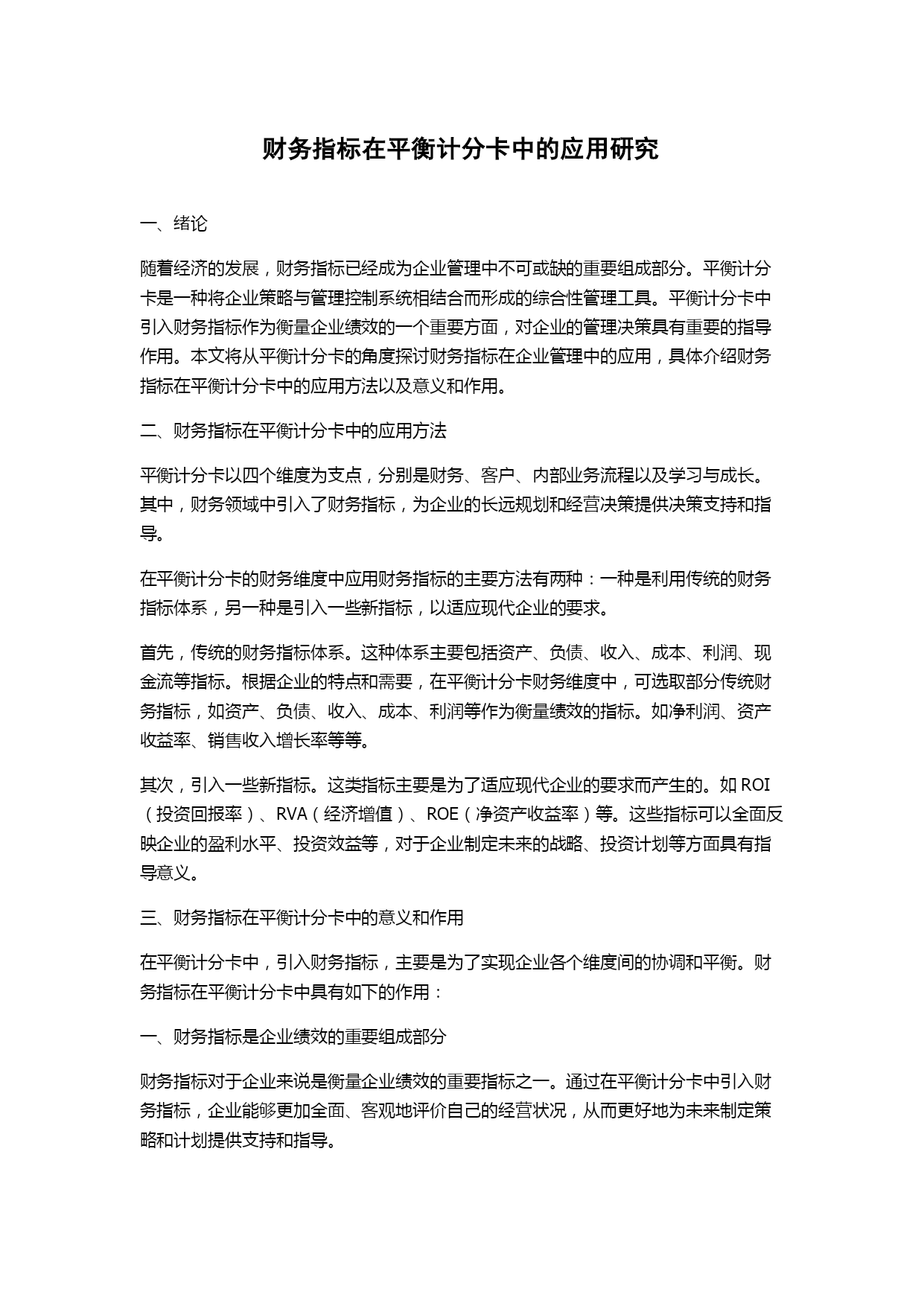 财务指标在平衡计分卡中的应用研究

一、绪论

随着经济的发展，财务指标已经成为企业管理中不可或缺的重要组成部分。平衡计分卡是一种将企业策略与管理控制系统相结合而形成的综合性管理工具。平衡计分卡中引入财务指标作为衡量企业绩效的一个重要方面，对企业的管理决策具有重要的指导作用。本文将从平衡计分卡的角度探讨财务指标在企业管理中的应用，具体介绍财务指标在平衡计分卡中的应用方法以及意义和作用。

二、财务指标在平衡计分卡中的应用方法

平衡计分卡以四个维度为支点，分别是财务、客户、内部业务流程以及学习与成长。其中，财务领域中引入了财务指标，为企业的长远规划和经营决策提供决策支持和指导。

在平衡计分卡的财务维度中应用财务指标的主要方法有两种：一种是利用传统的财务指标体系，另一种是引入一些新指标，以适应现代企业的要求。

首先，传统的财务指标体系。这种体系主要包括资产、负债、收入、成本、利润、现金流等指标。根据企业的特点和需要，在平衡计分卡财务维度中，可选取部分传统财务指标，如资产、负债、收入、成本、利润等作为衡量绩效的指标。如净利润、资产收益率、销售收入增长率等等。

其次，引入一些新指标。这类指标主要是为了适应现代企业的要求而产生的。如 ROI（投资回报率）、RVA（经济增值）、ROE（净资产收益率）等。这些指标可以全面反映企业的盈利水平、投资效益等，对于企业制定未来的战略、投资计划等方面具有指导意义。

三、财务指标在平衡计分卡中的意义和作用

在平衡计分卡中，引入财务指标，主要是为了实现企业各个维度间的协调和平衡。财务指标在平衡计分卡中具有如下的作用：

一、财务指标是企业绩效的重要组成部分

财务指标对于企业来说是衡量企业绩效的重要指标之一。通过在平衡计分卡中引入财务指标，企业能够更加全面、客观地评价自己的经营状况，从而更好地为未来制定策略和计划提供支持和指导。